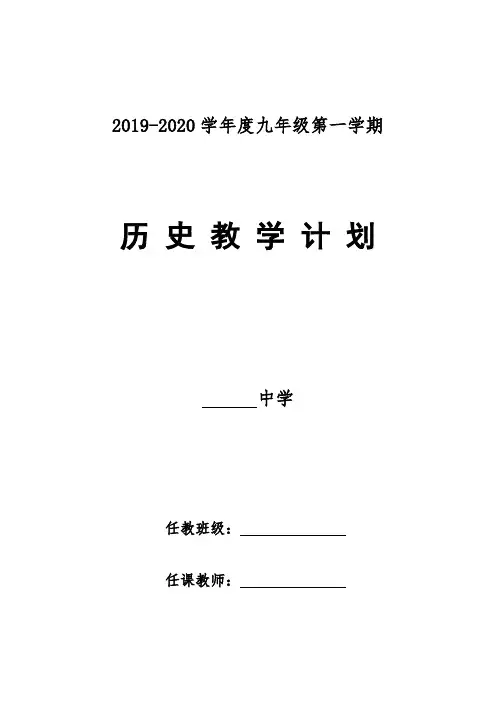 2019-2020学年度九年级第一学期

历史教学计划

____中学

任教班级：____

任课教师：____